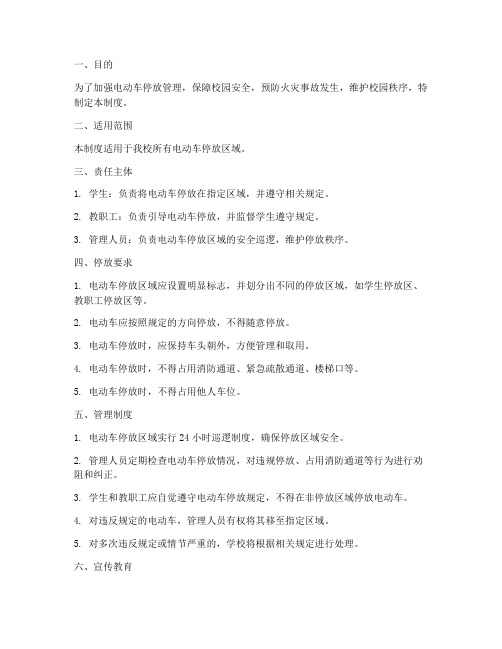 一、目的

为了加强电动车停放管理，保障校园安全，预防火灾事故发生，维护校园秩序，特制定本制度。

二、适用范围

本制度适用于我校所有电动车停放区域。

三、责任主体

1. 学生：负责将电动车停放在指定区域，并遵守相关规定。

2. 教职工：负责引导电动车停放，并监督学生遵守规定。

3. 管理人员：负责电动车停放区域的安全巡逻，维护停放秩序。

四、停放要求

1. 电动车停放区域应设置明显标志，并划分出不同的停放区域，如学生停放区、教职工停放区等。

2. 电动车应按照规定的方向停放，不得随意停放。

3. 电动车停放时，应保持车头朝外，方便管理和取用。

4. 电动车停放时，不得占用消防通道、紧急疏散通道、楼梯口等。

5. 电动车停放时，不得占用他人车位。

五、管理制度

1. 电动车停放区域实行 24 小时巡逻制度，确保停放区域安全。

2. 管理人员定期检查电动车停放情况，对违规停放、占用消防通道等行为进行劝阻和纠正。

3. 学生和教职工应自觉遵守电动车停放规定，不得在非停放区域停放电动车。

4. 对违反规定的电动车，管理人员有权将其移至指定区域。

5. 对多次违反规定或情节严重的，学校将根据相关规定进行处理。

六、宣传教育